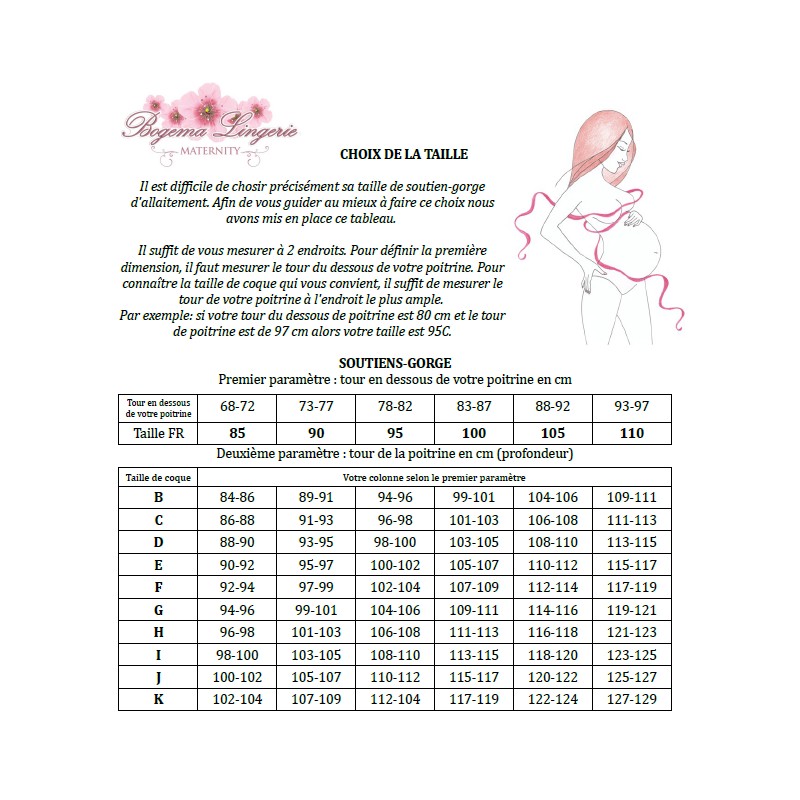 Bogema Lingerie
MATERNITY

CHOIX DE LA TAILLE

Il est difficile de chosir précisément sa taille de soutien-gorge d'allaitement. Afin de vous guider au mieux à faire ce choix nous avons mis en place ce tableau.

Il suffit de vous mesurer à 2 endroits. Pour définir la première dimension, il faut mesurer le tour du dessous de votre poitrine. Pour connaître la taille de coque qui vous convient, il suffit de mesurer le tour de votre poitrine à l'endroit le plus ample.
Par exemple: si votre tour du dessous de poitrine est 80 cm et le tour de poitrine est de 97 cm alors votre taille est 95C.

SOUTIENS-GORGE
Premier paramètre : tour en dessous de votre poitrine en cm

| Tour en dessous de votre poitrine | 68-72 | 73-77 | 78-82 | 83-87 | 88-92 | 93-97 |
|---|---|---|---|---|---|---|
| Taille FR | 85 | 90 | 95 | 100 | 105 | 110 |

Deuxième paramètre : tour de la poitrine en cm (profondeur)

| Taille de coque | Votre colonne selon le premier paramètre | | | | | |
|---|---|---|---|---|---|---|
| B | 84-86 | 89-91 | 94-96 | 99-101 | 104-106 | 109-111 |
| C | 86-88 | 91-93 | 96-98 | 101-103 | 106-108 | 111-113 |
| D | 88-90 | 93-95 | 98-100 | 103-105 | 108-110 | 113-115 |
| E | 90-92 | 95-97 | 100-102 | 105-107 | 110-112 | 115-117 |
| F | 92-94 | 97-99 | 102-104 | 107-109 | 112-114 | 117-119 |
| G | 94-96 | 99-101 | 104-106 | 109-111 | 114-116 | 119-121 |
| H | 96-98 | 101-103 | 106-108 | 111-113 | 116-118 | 121-123 |
| I | 98-100 | 103-105 | 108-110 | 113-115 | 118-120 | 123-125 |
| J | 100-102 | 105-107 | 110-112 | 115-117 | 120-122 | 125-127 |
| K | 102-104 | 107-109 | 112-104 | 117-119 | 122-124 | 127-129 |